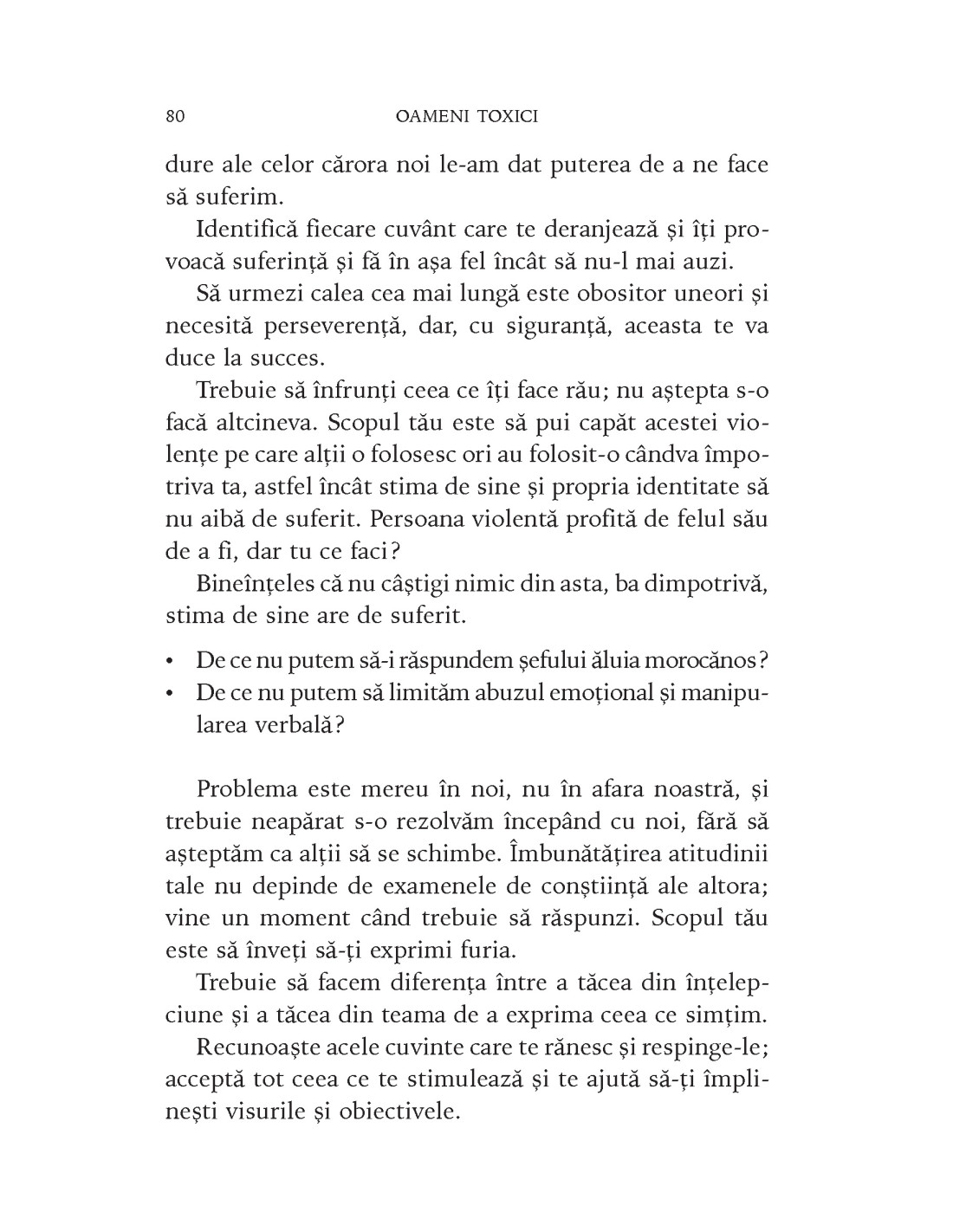 80 OAMENI TOXICI

dure ale celor cărora noi le-am dat puterea de a ne face să suferim.

Identifică fiecare cuvânt care te deranjează și îți provoacă suferință și fă în așa fel încât să nu-l mai auzi.

Să urmezi calea cea mai lungă este obositor uneori și necesită perseverență, dar, cu siguranță, aceasta te va duce la succes.

Trebuie să înfrunți ceea ce îți face rău; nu aștepta s-o facă altcineva. Scopul tău este să pui capăt acestei violențe pe care alții o folosesc ori au folosit-o cândva împotriva ta, astfel încât stima de sine și propria identitate să nu aibă de suferit. Persoana violentă profită de felul său de a fi, dar tu ce faci?

Bineînțeles că nu câștigi nimic din asta, ba dimpotrivă, stima de sine are de suferit.

• De ce nu putem să-i răspundem șefului ăluia morocănos?
• De ce nu putem să limităm abuzul emoțional și manipularea verbală?

Problema este mereu în noi, nu în afara noastră, și trebuie neapărat s-o rezolvăm începând cu noi, fără să așteptăm ca alții să se schimbe. Îmbunătățirea atitudinii tale nu depinde de examenele de conștiință ale altora; vine un moment când trebuie să răspunzi. Scopul tău este să înveți să-ți exprimi furia.

Trebuie să facem diferența între a tăcea din înțelepciune și a tăcea din teama de a exprima ceea ce simțim.

Recunoaște acele cuvinte care te rănesc și respinge-le; acceptă tot ceea ce te stimulează și te ajută să-ți împlinești visurile și obiectivele.